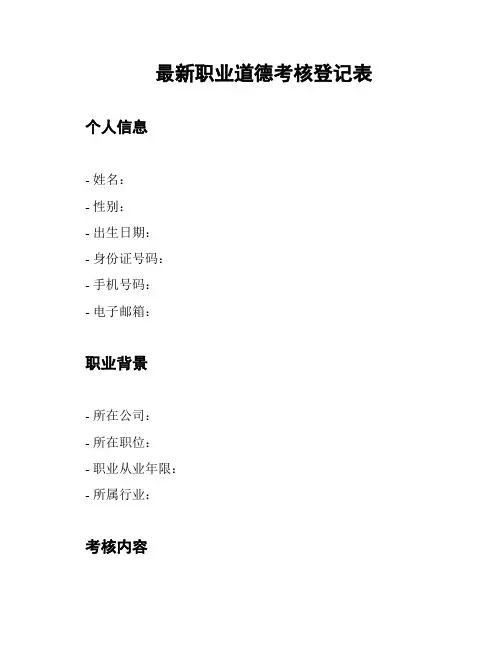 最新职业道德考核登记表

个人信息

- 姓名：
- 性别：
- 出生日期：
- 身份证号码：
- 手机号码：
- 电子邮箱：

职业背景

- 所在公司：
- 所在职位：
- 职业从业年限：
- 所属行业：

考核内容